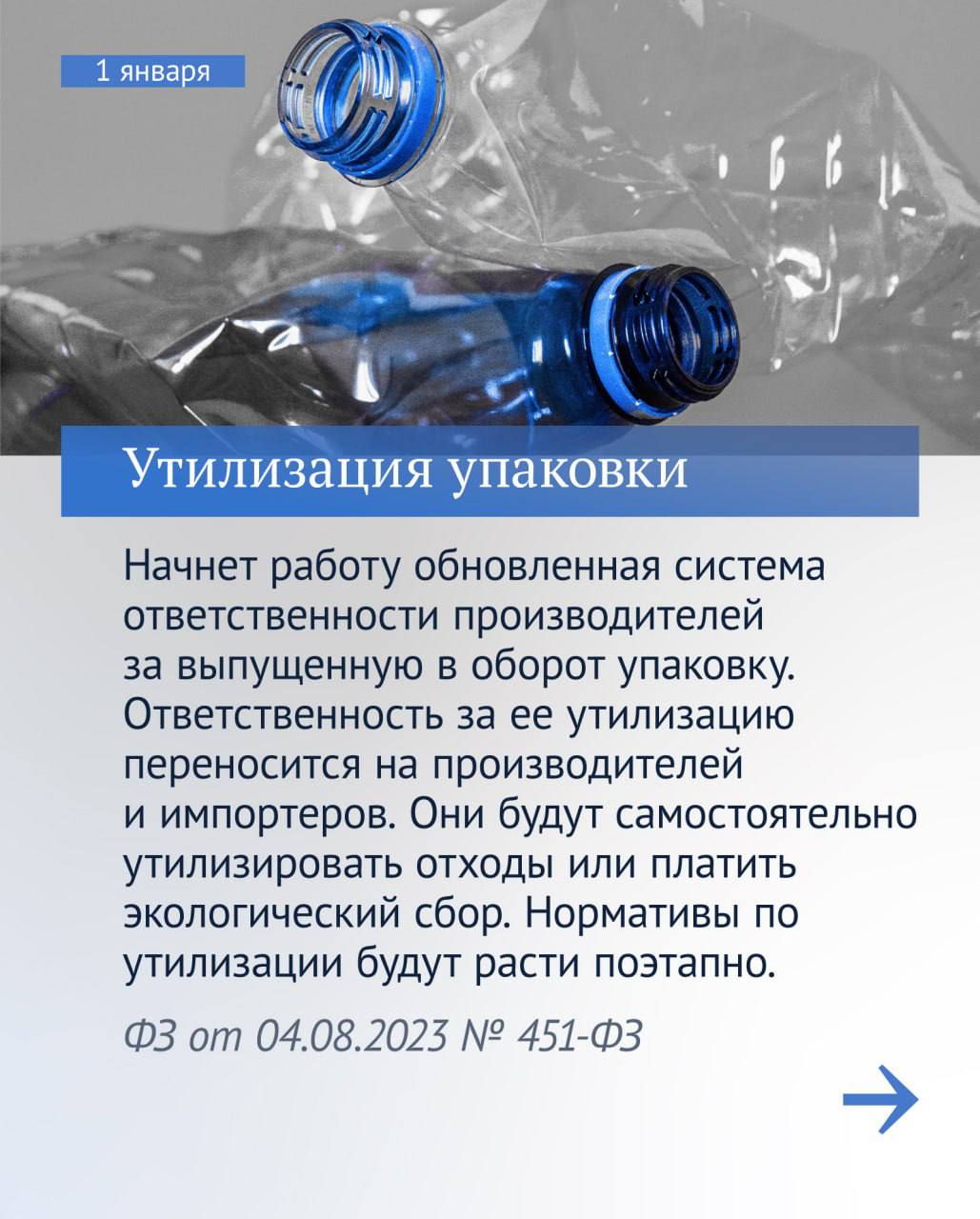 1 января

Утилизация упаковки

Начнет работу обновленная система ответственности производителей за выпущенную в оборот упаковку. Ответственность за ее утилизацию переносится на производителей и импортеров. Они будут самостоятельно утилизировать отходы или платить экологический сбор. Нормативы по утилизации будут расти поэтапно.

ФЗ от 04.08.2023 № 451-ФЗ

→